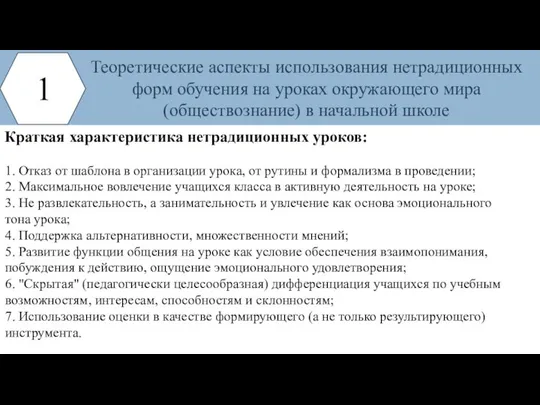 1

Теоретические аспекты использования нетрадиционных форм обучения на уроках окружающего мира (обществознание) в начальной школе

Краткая характеристика нетрадиционных уроков:

1. Отказ от шаблона в организации урока, от рутины и формализма в проведении;
2. Максимальное вовлечение учащихся класса в активную деятельность на уроке;
3. Не развлекательность, а занимательность и увлечение как основа эмоционального тона урока;
4. Поддержка альтернативности, множественности мнений;
5. Развитие функции общения на уроке как условие обеспечения взаимопонимания, побуждения к действию, ощущение эмоционального удовлетворения;
6. "Скрытая" (педагогически целесообразная) дифференциация учащихся по учебным возможностям, интересам, способностям и склонностям;
7. Использование оценки в качестве формирующего (а не только результирующего) инструмента.